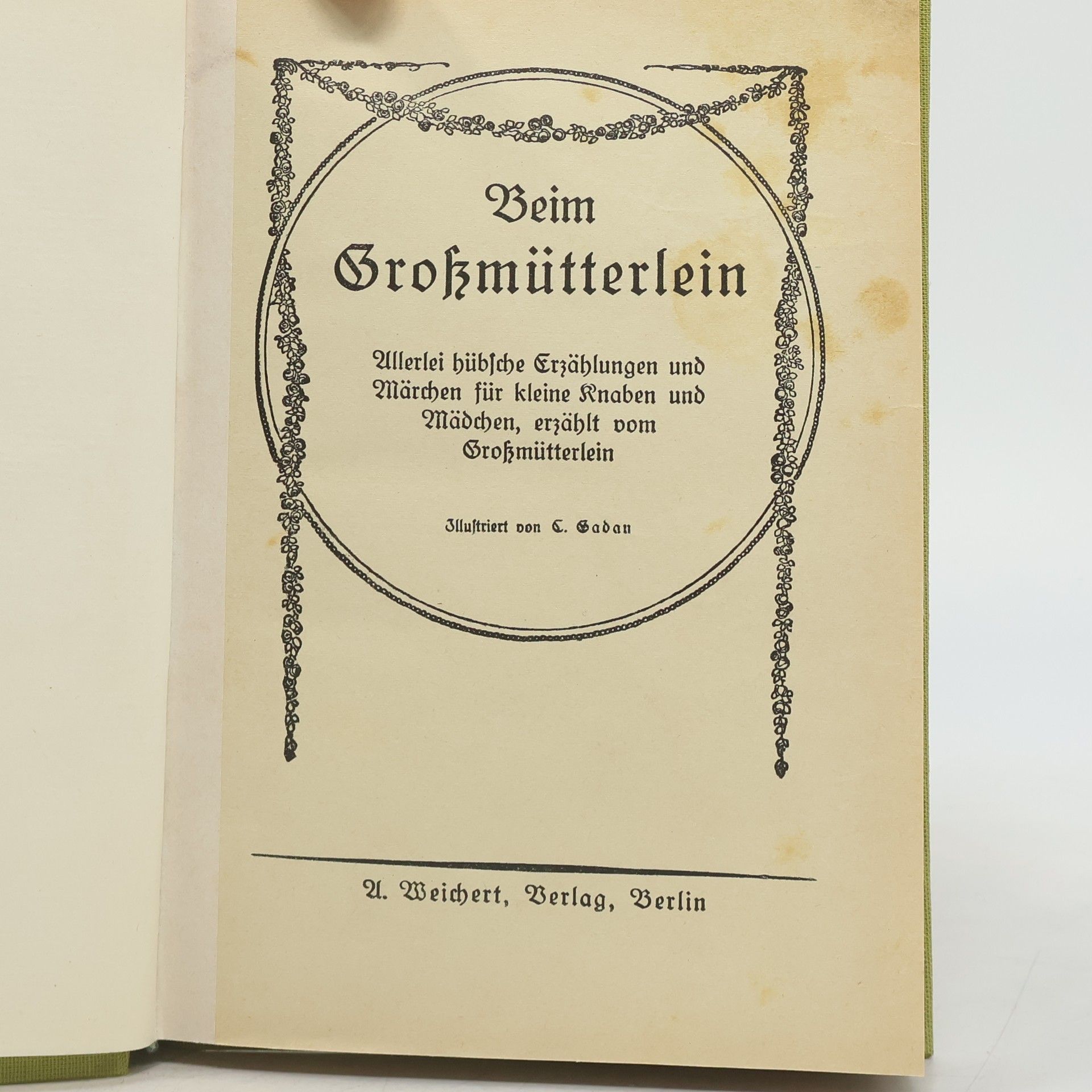 Beim
Großmütterlein

Allerlei hübſche Erzählungen und Märchen für kleine Knaben und Mädchen, erzählt vom Großmütterlein

Illuſtriert von C. Gadan

A. Weichert, Verlag, Berlin